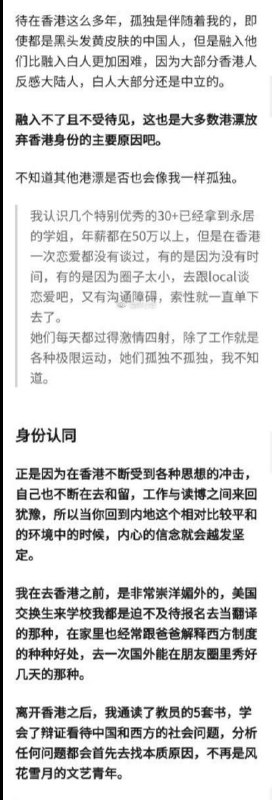 待在香港这么多年，孤独是伴随着我的，即使都是黑头发黄皮肤的中国人，但是融入他们比融入白人更加困难，因为大部分香港人反感大陆人，白人大部分还是中立的。

融入不了且不受待见，这也是大多数港漂放弃香港身份的主要原因吧。

不知道其他港漂是否也会像我一样孤独。

我认识几个特别优秀的30+已经拿到永居的学姐，年薪都在50万以上，但是在香港一次恋爱都没有谈过，有的是因为没有时间，有的是因为圈子太小，去跟local谈恋爱吧，又有沟通障碍，索性就一直单下去了。
她们每天都过得激情四射，除了工作就是各种极限运动，她们孤独不孤独，我不知道。

身份认同

正是因为在香港不断受到各种思想的冲击，自己也不断在去和留，工作与读博之间来回犹豫，所以当你回到内地这个相对比较平和的环境中的时候，内心的信念就会越发坚定。

我在去香港之前，是非常崇洋媚外的，美国交换生来学校我都是迫不及待报名去当翻译的那种，在家里也经常跟爸爸解释西方制度的种种好处，去一次国外能在朋友圈里秀好几天的那种。

离开香港之后，我通读了教员的5套书，学会了辩证看待中国和西方的社会问题，分析任何问题都会首先去找本质原因，不再是风花雪月的文艺青年。